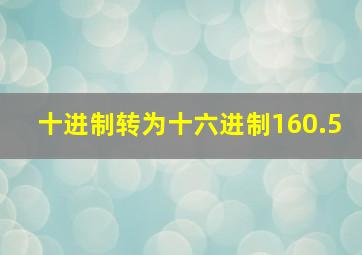 十进制转为十六进制160.5